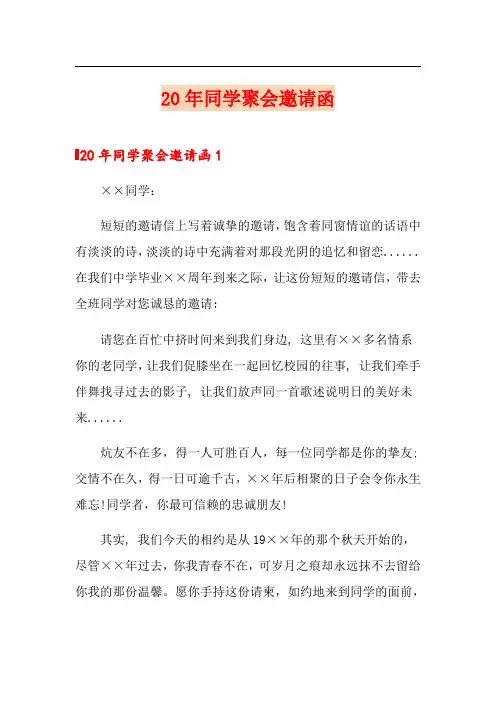 20年同学聚会邀请函

20年同学聚会邀请函1

××同学：

短短的邀请信上写着诚挚的邀请，饱含着同窗情谊的话语中有淡淡的诗，淡淡的诗中充满着对那段光阴的追忆和留恋......在我们中学毕业××周年到来之际，让这份短短的邀请信，带去全班同学对您诚恳的邀请：

请您在百忙中挤时间来到我们身边，这里有××多名情系你的老同学，让我们促膝坐在一起回忆校园的往事，让我们牵手伴舞找寻过去的影子，让我们放声同一首歌述说明日的美好未来......

炕友不在多，得一人可胜百人，每一位同学都是你的挚友;交情不在久，得一日可逾千古，××年后相聚的日子会令你永生难忘!同学者，你最可信赖的忠诚朋友!

其实，我们今天的相约是从19××年的那个秋天开始的，尽管××年过去，你我青春不在，可岁月之痕却永远抹不去留给你我的那份温馨。愿你手持这份请柬，如约地来到同学的面前，